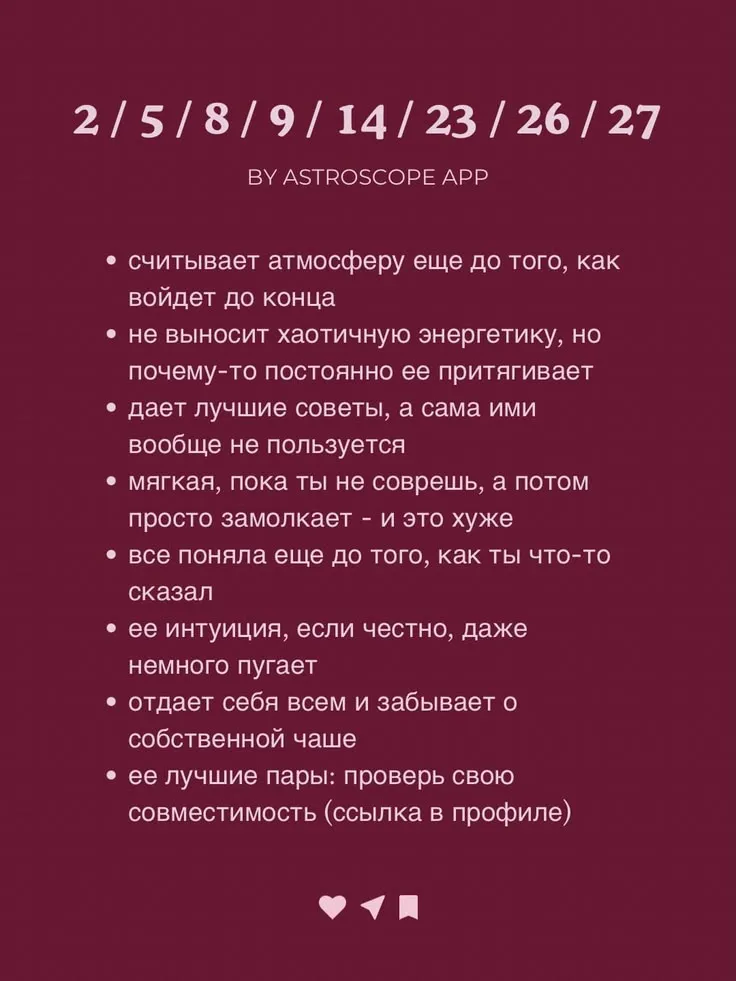 2 / 5 / 8 / 9 / 14 / 23 / 26 / 27

BY ASTROSCOPE APP

• считывает атмосферу еще до того, как войдет до конца
• не выносит хаотичную энергетику, но почему-то постоянно ее притягивает
• дает лучшие советы, а сама ими вообще не пользуется
• мягкая, пока ты не соврешь, а потом просто замолкает - и это хуже
• все поняла еще до того, как ты что-то сказал
• ее интуиция, если честно, даже немного пугает
• отдает себя всем и забывает о собственной чаше
• ее лучшие пары: проверь свою совместимость (ссылка в профиле)